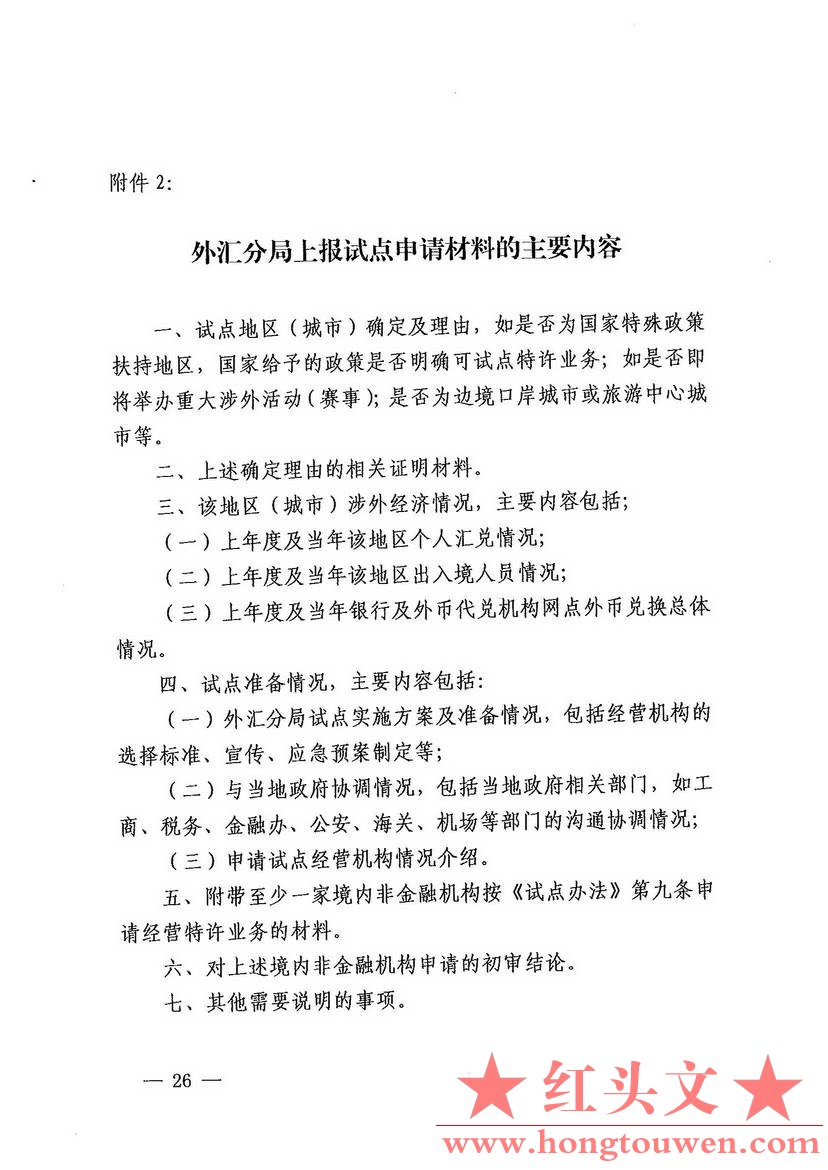 附件 2:

外汇分局上报试点申请材料的主要内容

一、试点地区（城市）确定及理由，如是否为国家特殊政策扶持地区，国家给予的政策是否明确可试点特许业务；如是否即将举办重大涉外活动（赛事）；是否为边境口岸城市或旅游中心城市等。

二、上述确定理由的相关证明材料。

三、该地区（城市）涉外经济情况，主要内容包括；

（一）上年度及当年该地区个人汇兑情况；

（二）上年度及当年该地区出入境人员情况；

（三）上年度及当年银行及外币代兑机构网点外币兑换总体情况。

四、试点准备情况，主要内容包括：

（一）外汇分局试点实施方案及准备情况，包括经营机构的选择标准、宣传、应急预案制定等；

（二）与当地政府协调情况，包括当地政府相关部门，如工商、税务、金融办、公安、海关、机场等部门的沟通协调情况；

（三）申请试点经营机构情况介绍。

五、附带至少一家境内非金融机构按《试点办法》第九条申请经营特许业务的材料。

六、对上述境内非金融机构申请的初审结论。

七、其他需要说明的事项。

— 26 —

★ 红头文 ★
www.hongtouwen.com